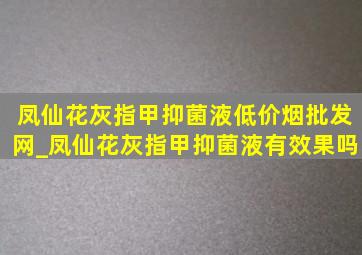 凤仙花灰指甲抑菌液低价烟批发网_凤仙花灰指甲抑菌液有效果吗